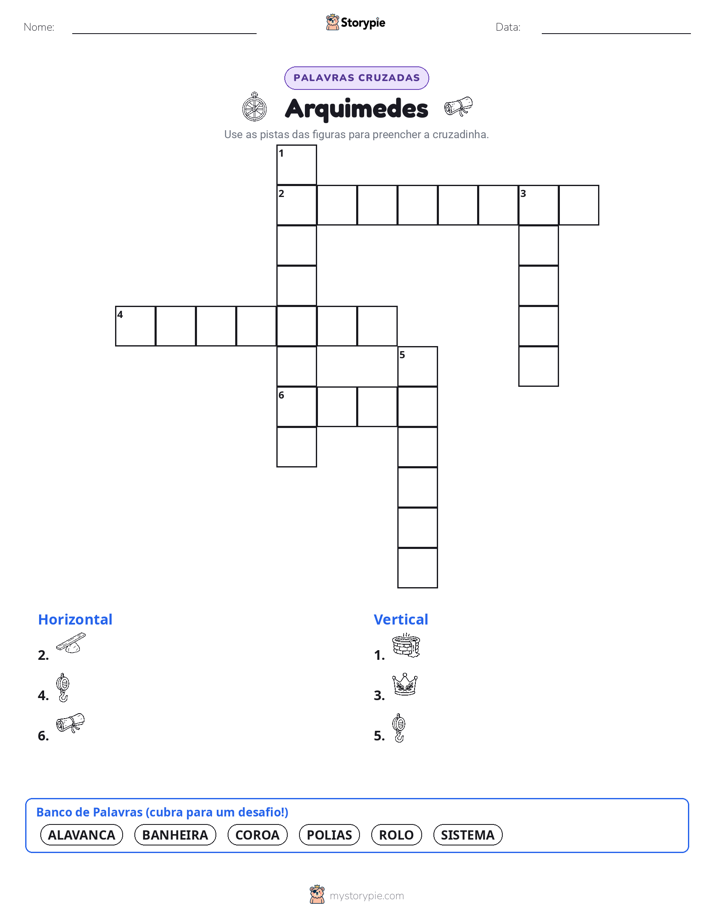 Nome:

Storypie

Data:

PALAVRAS CRUZADAS

Arquimedes

Use as pistas das figuras para preencher a cruzadinha.

1
2
3
4
5
6

Horizontal

2.

4.

6.

Vertical

1.

3.

5.

Banco de Palavras (cubra para um desafio!)

ALAVANCA BANHEIRA COROA POLIAS ROLO SISTEMA

mystorypie.com